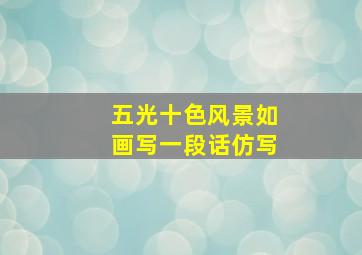 五光十色风景如画写一段话仿写